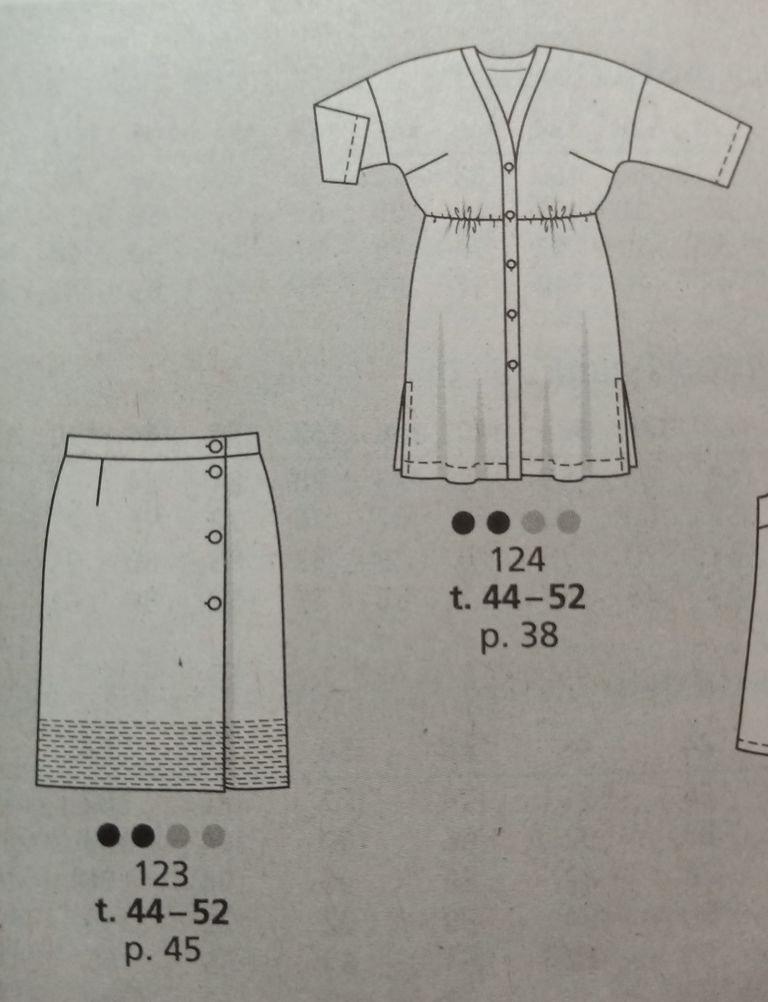 124
t. 44–52
p. 38

123
t. 44–52
p. 45